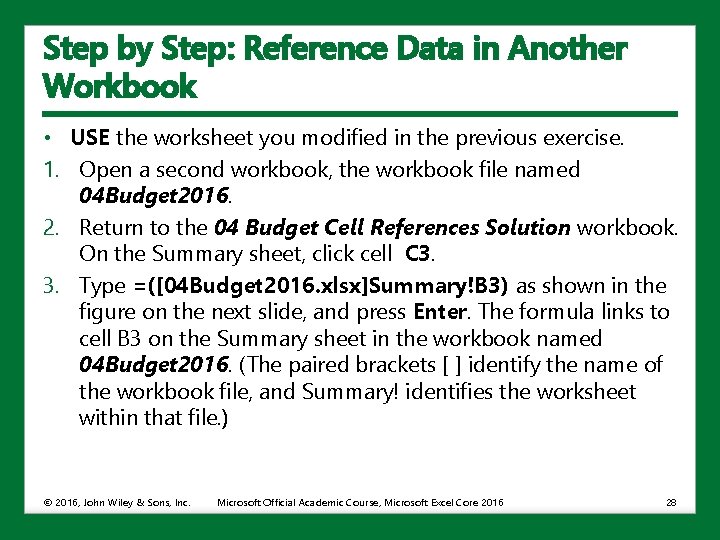 Step by Step: Reference Data in Another Workbook

• USE the worksheet you modified in the previous exercise.

1. Open a second workbook, the workbook file named 04Budget2016.

2. Return to the 04 Budget Cell References Solution workbook. On the Summary sheet, click cell C3.

3. Type =([04Budget2016.xlsx]Summary!B3) as shown in the figure on the next slide, and press Enter. The formula links to cell B3 on the Summary sheet in the workbook named 04Budget2016. (The paired brackets [ ] identify the name of the workbook file, and Summary! identifies the worksheet within that file.)

© 2016, John Wiley & Sons, Inc. Microsoft Official Academic Course, Microsoft Excel Core 2016 28